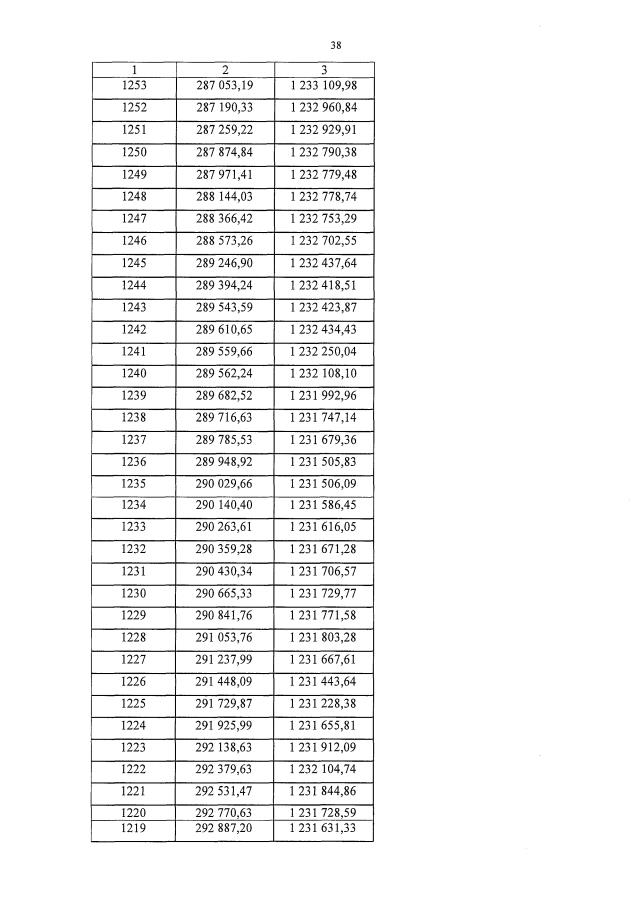 38

| 1 | 2 | 3 |
|---|---|---|
| 1253 | 287 053,19 | 1 233 109,98 |
| 1252 | 287 190,33 | 1 232 960,84 |
| 1251 | 287 259,22 | 1 232 929,91 |
| 1250 | 287 874,84 | 1 232 790,38 |
| 1249 | 287 971,41 | 1 232 779,48 |
| 1248 | 288 144,03 | 1 232 778,74 |
| 1247 | 288 366,42 | 1 232 753,29 |
| 1246 | 288 573,26 | 1 232 702,55 |
| 1245 | 289 246,90 | 1 232 437,64 |
| 1244 | 289 394,24 | 1 232 418,51 |
| 1243 | 289 543,59 | 1 232 423,87 |
| 1242 | 289 610,65 | 1 232 434,43 |
| 1241 | 289 559,66 | 1 232 250,04 |
| 1240 | 289 562,24 | 1 232 108,10 |
| 1239 | 289 682,52 | 1 231 992,96 |
| 1238 | 289 716,63 | 1 231 747,14 |
| 1237 | 289 785,53 | 1 231 679,36 |
| 1236 | 289 948,92 | 1 231 505,83 |
| 1235 | 290 029,66 | 1 231 506,09 |
| 1234 | 290 140,40 | 1 231 586,45 |
| 1233 | 290 263,61 | 1 231 616,05 |
| 1232 | 290 359,28 | 1 231 671,28 |
| 1231 | 290 430,34 | 1 231 706,57 |
| 1230 | 290 665,33 | 1 231 729,77 |
| 1229 | 290 841,76 | 1 231 771,58 |
| 1228 | 291 053,76 | 1 231 803,28 |
| 1227 | 291 237,99 | 1 231 667,61 |
| 1226 | 291 448,09 | 1 231 443,64 |
| 1225 | 291 729,87 | 1 231 228,38 |
| 1224 | 291 925,99 | 1 231 655,81 |
| 1223 | 292 138,63 | 1 231 912,09 |
| 1222 | 292 379,63 | 1 232 104,74 |
| 1221 | 292 531,47 | 1 231 844,86 |
| 1220 | 292 770,63 | 1 231 728,59 |
| 1219 | 292 887,20 | 1 231 631,33 |